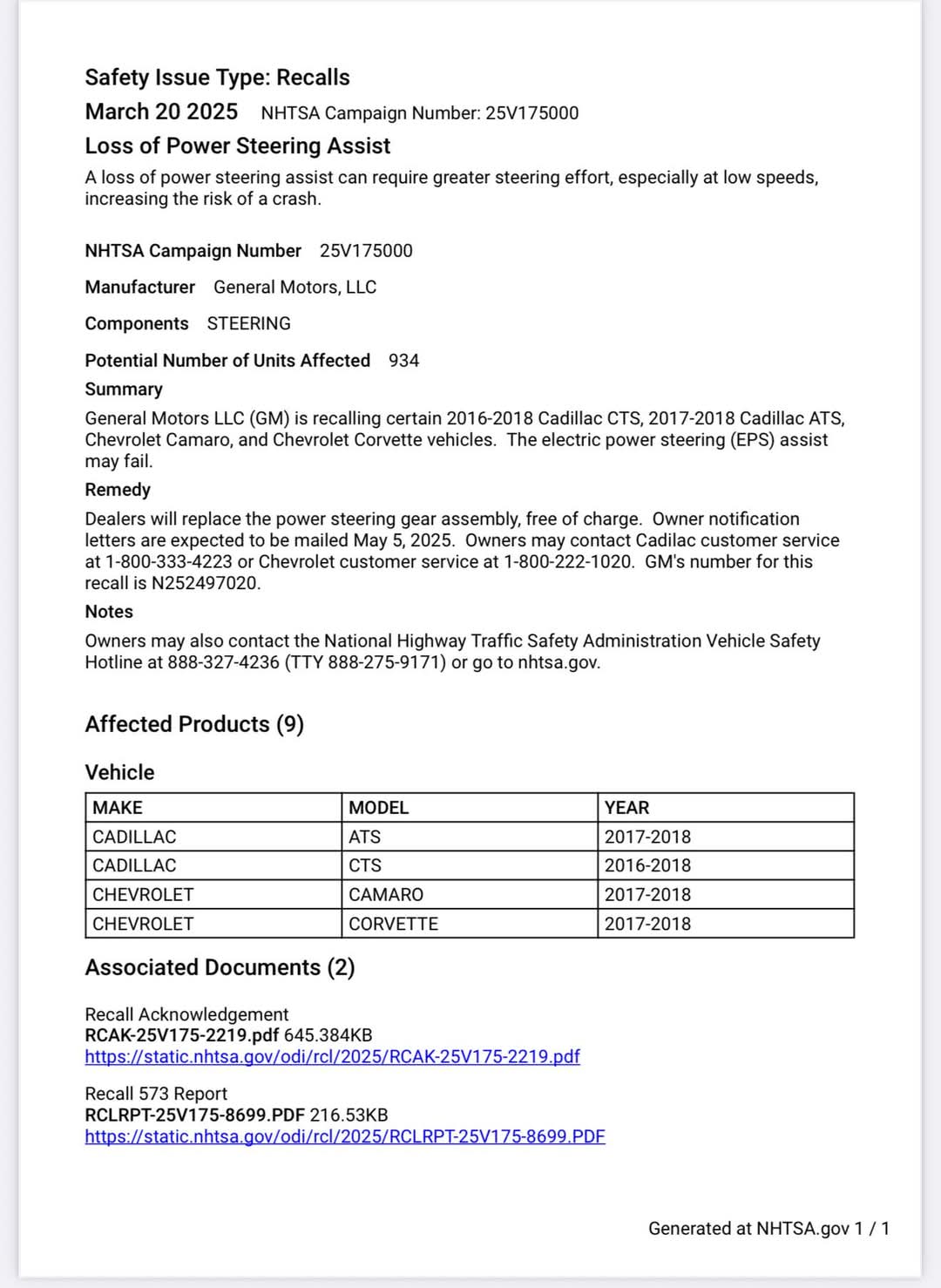 Safety Issue Type: Recalls

March 20 2025 NHTSA Campaign Number: 25V175000

Loss of Power Steering Assist

A loss of power steering assist can require greater steering effort, especially at low speeds, increasing the risk of a crash.

NHTSA Campaign Number 25V175000

Manufacturer General Motors, LLC

Components STEERING

Potential Number of Units Affected 934

Summary

General Motors LLC (GM) is recalling certain 2016-2018 Cadillac CTS, 2017-2018 Cadillac ATS, Chevrolet Camaro, and Chevrolet Corvette vehicles. The electric power steering (EPS) assist may fail.

Remedy

Dealers will replace the power steering gear assembly, free of charge. Owner notification letters are expected to be mailed May 5, 2025. Owners may contact Cadilac customer service at 1-800-333-4223 or Chevrolet customer service at 1-800-222-1020. GM's number for this recall is N252497020.

Notes

Owners may also contact the National Highway Traffic Safety Administration Vehicle Safety Hotline at 888-327-4236 (TTY 888-275-9171) or go to nhtsa.gov.

Affected Products (9)

Vehicle

| MAKE | MODEL | YEAR |
|---|---|---|
| CADILLAC | ATS | 2017-2018 |
| CADILLAC | CTS | 2016-2018 |
| CHEVROLET | CAMARO | 2017-2018 |
| CHEVROLET | CORVETTE | 2017-2018 |

Associated Documents (2)

Recall Acknowledgement
RCAK-25V175-2219.pdf 645.384KB
https://static.nhtsa.gov/odi/rcl/2025/RCAK-25V175-2219.pdf

Recall 573 Report
RCLRPT-25V175-8699.PDF 216.53KB
https://static.nhtsa.gov/odi/rcl/2025/RCLRPT-25V175-8699.PDF

Generated at NHTSA.gov 1 / 1